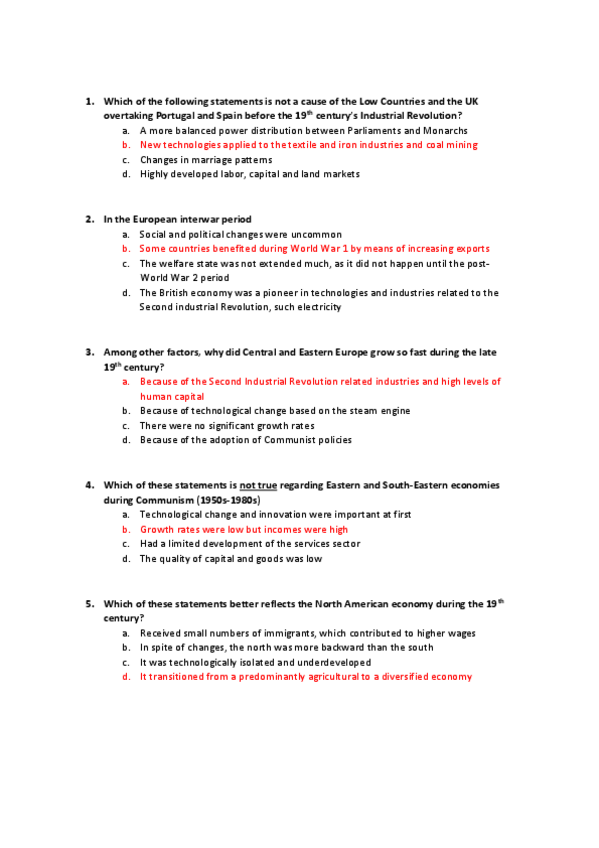 1. Which of the following statements is not a cause of the Low Countries and the UK overtaking Portugal and Spain before the 19$^{th}$ century's Industrial Revolution?
a. A more balanced power distribution between Parliaments and Monarchs
b. New technologies applied to the textile and iron industries and coal mining
c. Changes in marriage patterns
d. Highly developed labor, capital and land markets

2. In the European interwar period
a. Social and political changes were uncommon
b. Some countries benefited during World War 1 by means of increasing exports
c. The welfare state was not extended much, as it did not happen until the post-World War 2 period
d. The British economy was a pioneer in technologies and industries related to the Second industrial Revolution, such electricity

3. Among other factors, why did Central and Eastern Europe grow so fast during the late 19$^{th}$ century?
a. Because of the Second Industrial Revolution related industries and high levels of human capital
b. Because of technological change based on the steam engine
c. There were no significant growth rates
d. Because of the adoption of Communist policies

4. Which of these statements is not true regarding Eastern and South-Eastern economies during Communism (1950s-1980s)
a. Technological change and innovation were important at first
b. Growth rates were low but incomes were high
c. Had a limited development of the services sector
d. The quality of capital and goods was low

5. Which of these statements better reflects the North American economy during the 19$^{th}$ century?
a. Received small numbers of immigrants, which contributed to higher wages
b. In spite of changes, the north was more backward than the south
c. It was technologically isolated and underdeveloped
d. It transitioned from a predominantly agricultural to a diversified economy